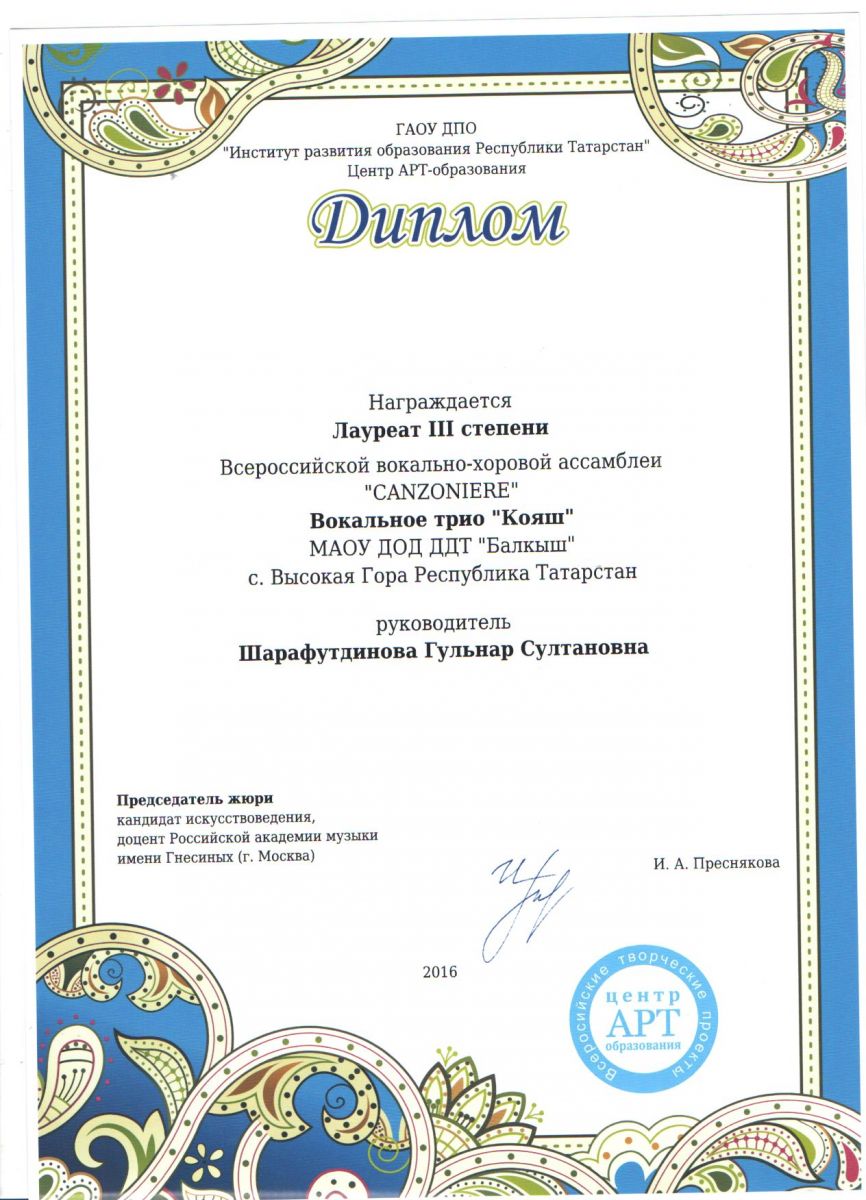 ГАОУ ДПО
"Институт развития образования Республики Татарстан"
Центр АРТ-образования

Диплом

Награждается
Лауреат III степени
Всероссийской вокально-хоровой ассамблеи
"CANZONIERE"
Вокальное трио "Кояш"
МАОУ ДОД ДДТ "Балкыш"
с. Высокая Гора Республика Татарстан

руководитель
Шарафутдинова Гульнар Султановна

Председатель жюри
кандидат искусствоведения,
доцент Российской академии музыки
имени Гнесиных (г. Москва)

И. А. Преснякова

2016

Всероссийские творческие проекты
центр
АРТ
образования